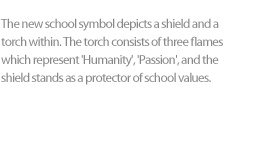 The new school symbol depicts a shield and a torch within. The torch consists of three flames which represent 'Humanity', 'Passion', and the shield stands as a protector of school values.